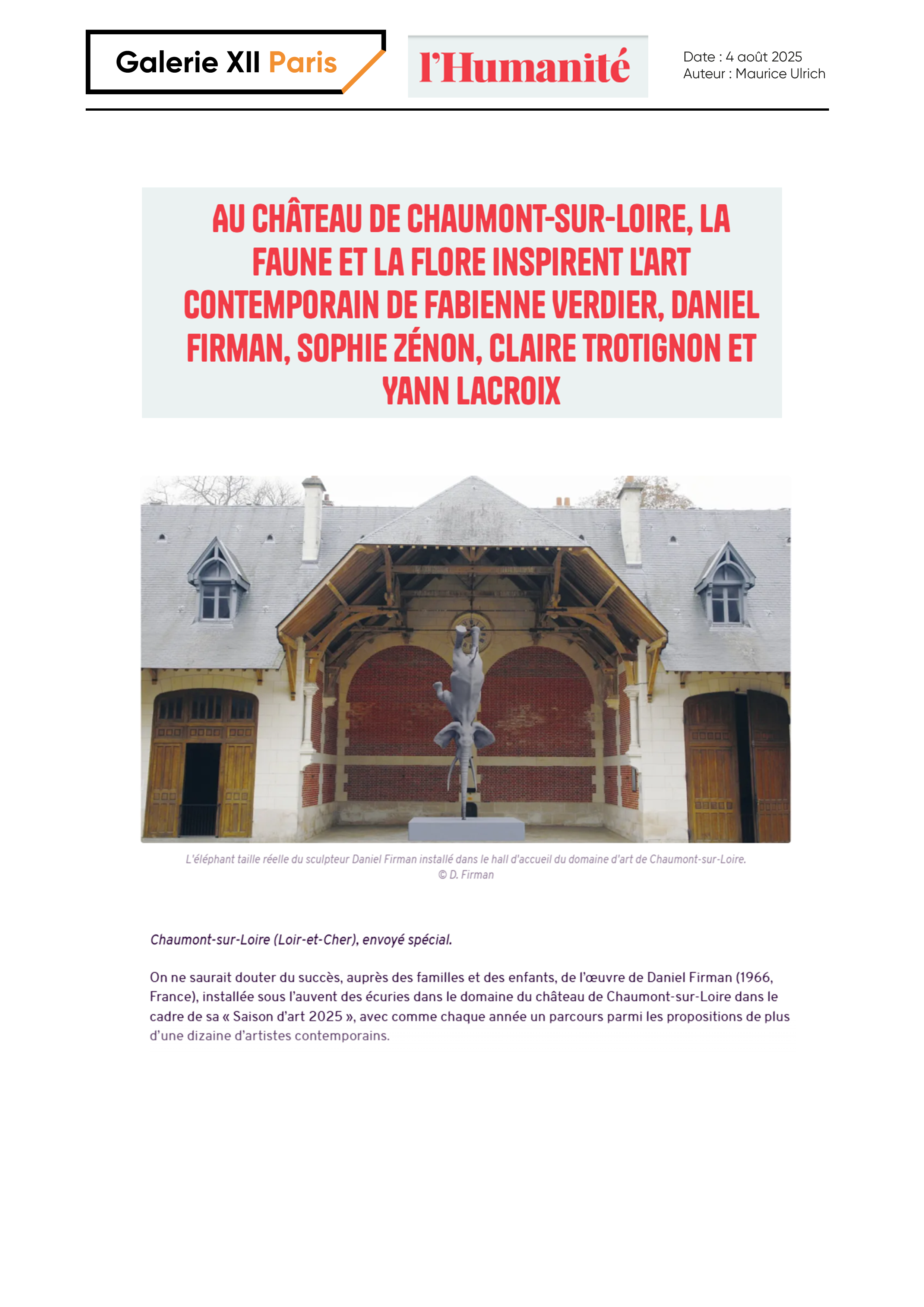 Galerie XII Paris

l'Humanité

Date : 4 août 2025
Auteur : Maurice Ulrich

AU CHÂTEAU DE CHAUMONT-SUR-LOIRE, LA FAUNE ET LA FLORE INSPIRENT L'ART CONTEMPORAIN DE FABIENNE VERDIER, DANIEL FIRMAN, SOPHIE ZÉNON, CLAIRE TROTIGNON ET YANN LACROIX

L'éléphant taille réelle du sculpteur Daniel Firman installé dans le hall d'accueil du domaine d'art de Chaumont-sur-Loire.
© D. Firman

Chaumont-sur-Loire (Loir-et-Cher), envoyé spécial.

On ne saurait douter du succès, auprès des familles et des enfants, de l'œuvre de Daniel Firman (1966, France), installée sous l'auvent des écuries dans le domaine du château de Chaumont-sur-Loire dans le cadre de sa « Saison d'art 2025 », avec comme chaque année un parcours parmi les propositions de plus d'une dizaine d'artistes contemporains.